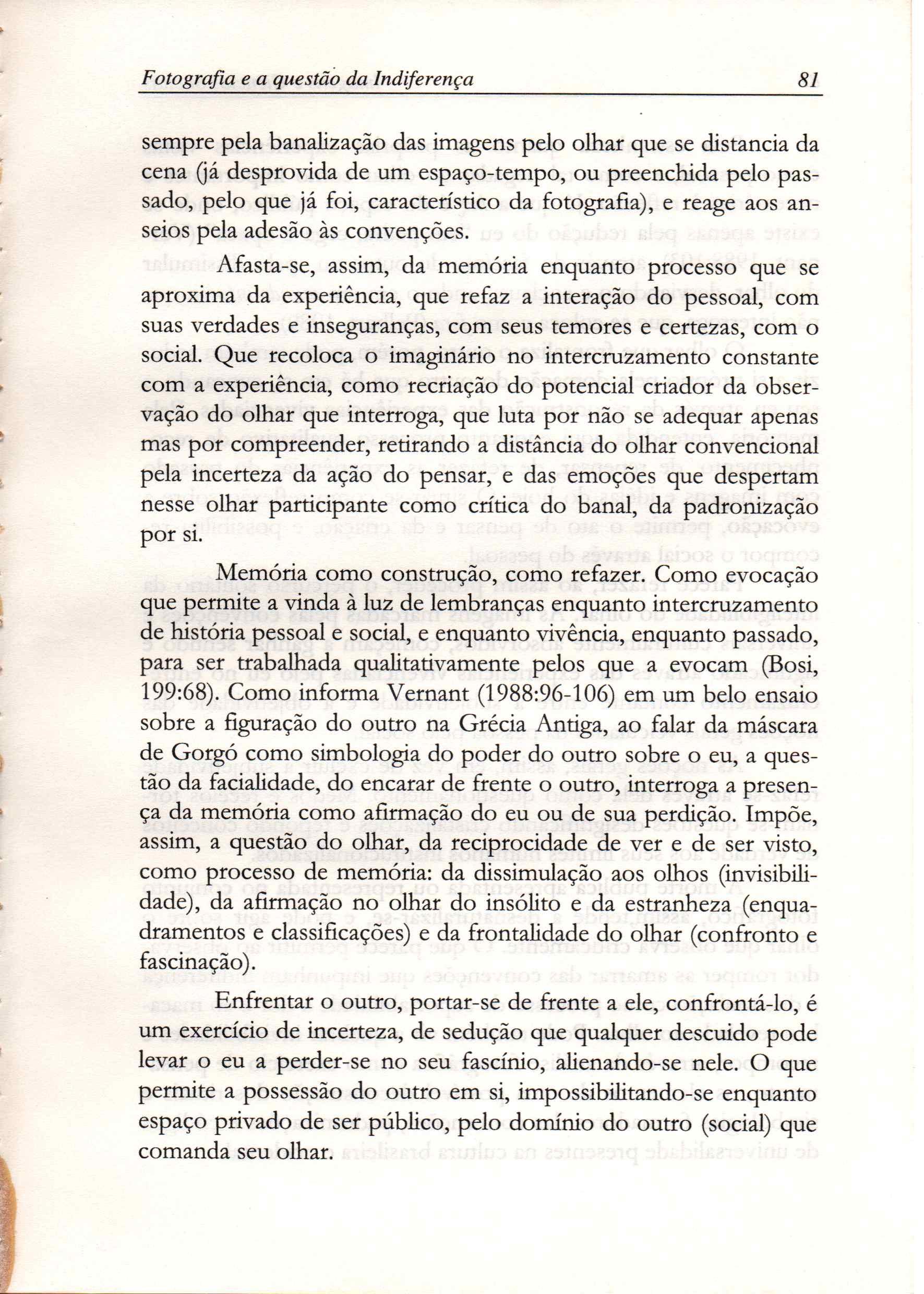 Fotografia e a questão da Indiferença 81

sempre pela banalização das imagens pelo olhar que se distancia da cena (já desprovida de um espaço-tempo, ou preenchida pelo passado, pelo que já foi, característico da fotografia), e reage aos anseios pela adesão às convenções.

Afasta-se, assim, da memória enquanto processo que se aproxima da experiência, que refaz a interação do pessoal, com suas verdades e inseguranças, com seus temores e certezas, com o social. Que recoloca o imaginário no intercruzamento constante com a experiência, como recriação do potencial criador da observação do olhar que interroga, que luta por não se adequar apenas mas por compreender, retirando a distância do olhar convencional pela incerteza da ação do pensar, e das emoções que despertam nesse olhar participante como crítica do banal, da padronização por si.

Memória como construção, como refazer. Como evocação que permite a vinda à luz de lembranças enquanto intercruzamento de história pessoal e social, e enquanto vivência, enquanto passado, para ser trabalhada qualitativamente pelos que a evocam (Bosi, 199:68). Como informa Vernant (1988:96-106) em um belo ensaio sobre a figuração do outro na Grécia Antiga, ao falar da máscara de Gorgó como simbologia do poder do outro sobre o eu, a questão da facialidade, do encarar de frente o outro, interroga a presença da memória como afirmação do eu ou de sua perdição. Impõe, assim, a questão do olhar, da reciprocidade de ver e de ser visto, como processo de memória: da dissimulação aos olhos (invisibilidade), da afirmação no olhar do insólito e da estranheza (enquadramentos e classificações) e da frontalidade do olhar (confronto e fascinação).

Enfrentar o outro, portar-se de frente a ele, confrontá-lo, é um exercício de incerteza, de sedução que qualquer descuido pode levar o eu a perder-se no seu fascínio, alienando-se nele. O que permite a possessão do outro em si, impossibilitando-se enquanto espaço privado de ser público, pelo domínio do outro (social) que comanda seu olhar.